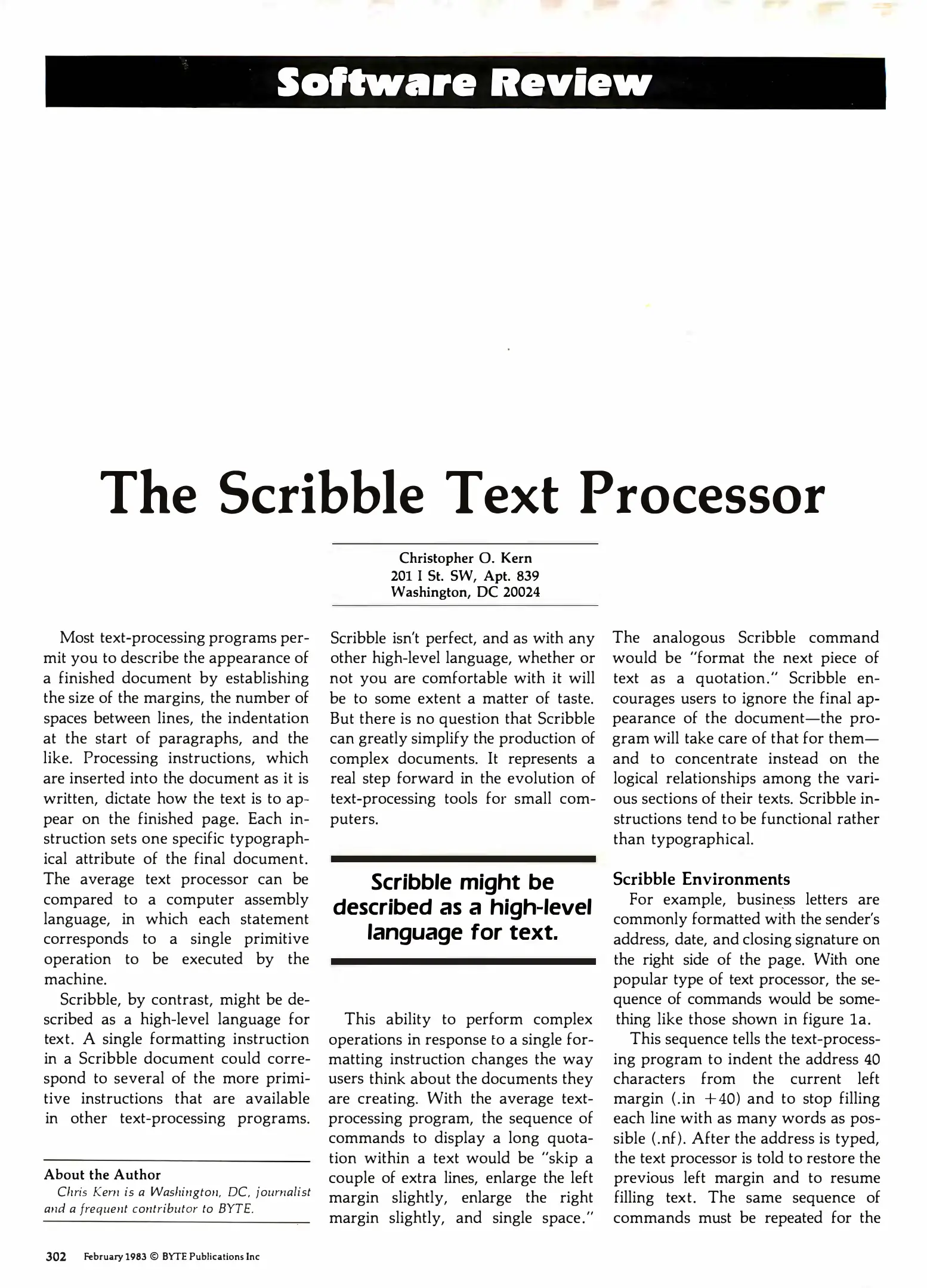 Software Review

The Scribble Text Processor

Christopher O. Kern
201 I St. SW, Apt. 839
Washington, DC 20024

Most text-processing programs permit you to describe the appearance of a finished document by establishing the size of the margins, the number of spaces between lines, the indentation at the start of paragraphs, and the like. Processing instructions, which are inserted into the document as it is written, dictate how the text is to appear on the finished page. Each instruction sets one specific typographical attribute of the final document. The average text processor can be compared to a computer assembly language, in which each statement corresponds to a single primitive operation to be executed by the machine.

Scribble, by contrast, might be described as a high-level language for text. A single formatting instruction in a Scribble document could correspond to several of the more primitive instructions that are available in other text-processing programs.

About the Author
Chris Kern is a Washington, DC, journalist and a frequent contributor to BYTE.

Scribble isn't perfect, and as with any other high-level language, whether or not you are comfortable with it will be to some extent a matter of taste. But there is no question that Scribble can greatly simplify the production of complex documents. It represents a real step forward in the evolution of text-processing tools for small computers.

Scribble might be described as a high-level language for text.

This ability to perform complex operations in response to a single formatting instruction changes the way users think about the documents they are creating. With the average text-processing program, the sequence of commands to display a long quotation within a text would be "skip a couple of extra lines, enlarge the left margin slightly, enlarge the right margin slightly, and single space." The analogous Scribble command would be "format the next piece of text as a quotation." Scribble encourages users to ignore the final appearance of the document—the program will take care of that for them—and to concentrate instead on the logical relationships among the various sections of their texts. Scribble instructions tend to be functional rather than typographical.

Scribble Environments
For example, business letters are commonly formatted with the sender's address, date, and closing signature on the right side of the page. With one popular type of text processor, the sequence of commands would be something like those shown in figure 1a.

This sequence tells the text-processing program to indent the address 40 characters from the current left margin (.in +40) and to stop filling each line with as many words as possible (.nf). After the address is typed, the text processor is told to restore the previous left margin and to resume filling text. The same sequence of commands must be repeated for the

302 February 1983 © BYTE Publications Inc